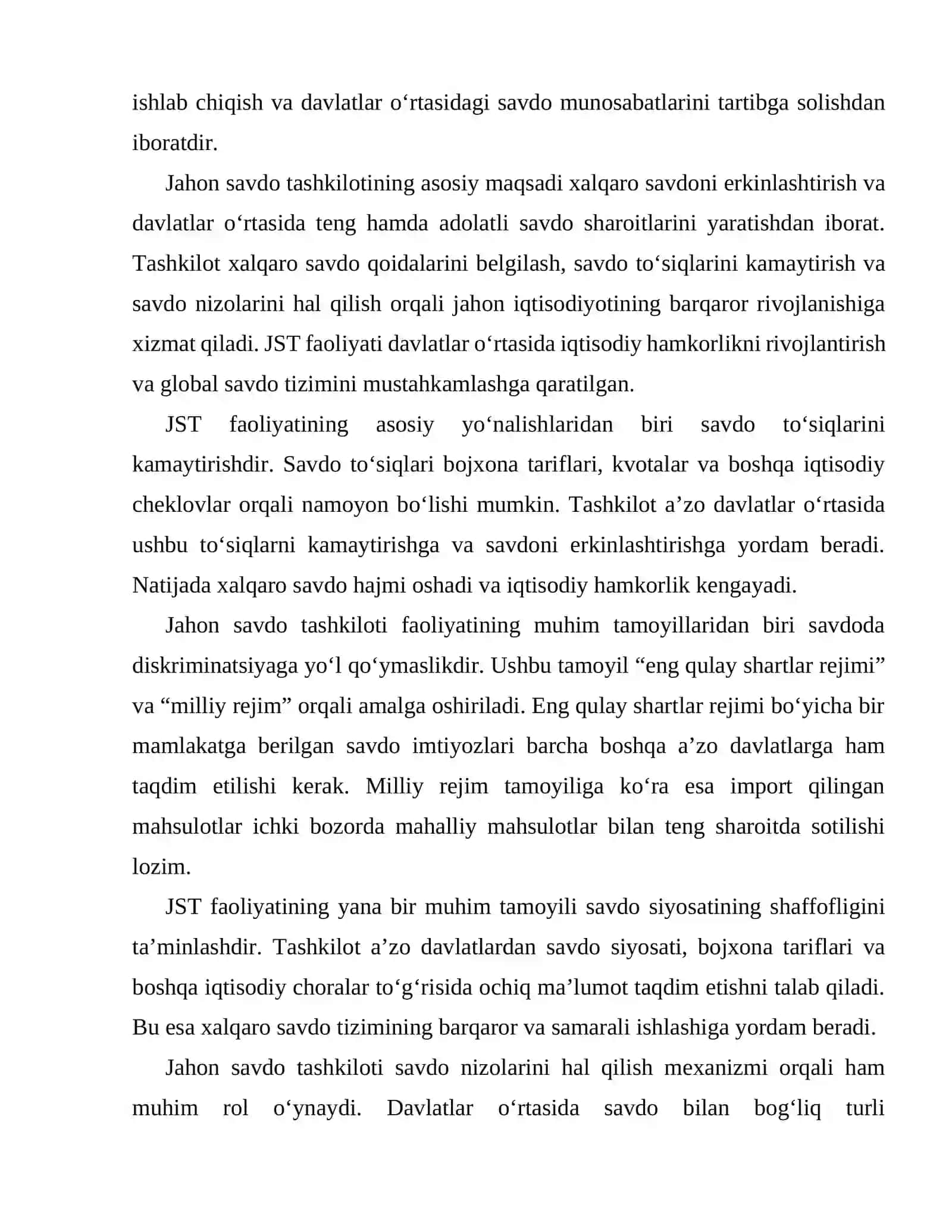 ishlab chiqish va davlatlar o‘rtasidagi savdo munosabatlarini tartibga solishdan iboratdir.

Jahon savdo tashkilotining asosiy maqsadi xalqaro savdoni erkinlashtirish va davlatlar o‘rtasida teng hamda adolatli savdo sharoitlarini yaratishdan iborat. Tashkilot xalqaro savdo qoidalarini belgilash, savdo to‘siqlarini kamaytirish va savdo nizolarini hal qilish orqali jahon iqtisodiyotining barqaror rivojlanishiga xizmat qiladi. JST faoliyati davlatlar o‘rtasida iqtisodiy hamkorlikni rivojlantirish va global savdo tizimini mustahkamlashga qaratilgan.

JST faoliyatining asosiy yo‘nalishlaridan biri savdo to‘siqlarini kamaytirishdir. Savdo to‘siqlari bojxona tariflari, kvotalar va boshqa iqtisodiy cheklovlar orqali namoyon bo‘lishi mumkin. Tashkilot a’zo davlatlar o‘rtasida ushbu to‘siqlarni kamaytirishga va savdoni erkinlashtirishga yordam beradi. Natijada xalqaro savdo hajmi oshadi va iqtisodiy hamkorlik kengayadi.

Jahon savdo tashkiloti faoliyatining muhim tamoyillaridan biri savdoda diskriminatsiyaga yo‘l qo‘ymaslikdir. Ushbu tamoyil “eng qulay shartlar rejimi” va “milliy rejim” orqali amalga oshiriladi. Eng qulay shartlar rejimi bo‘yicha bir mamlakatga berilgan savdo imtiyozlari barcha boshqa a’zo davlatlarga ham taqdim etilishi kerak. Milliy rejim tamoyiliga ko‘ra esa import qilingan mahsulotlar ichki bozorda mahalliy mahsulotlar bilan teng sharoitda sotilishi lozim.

JST faoliyatining yana bir muhim tamoyili savdo siyosatining shaffofligini ta’minlashdir. Tashkilot a’zo davlatlardan savdo siyosati, bojxona tariflari va boshqa iqtisodiy choralar to‘g‘risida ochiq ma’lumot taqdim etishni talab qiladi. Bu esa xalqaro savdo tizimining barqaror va samarali ishlashiga yordam beradi.

Jahon savdo tashkiloti savdo nizolarini hal qilish mexanizmi orqali ham muhim rol o‘ynaydi. Davlatlar o‘rtasida savdo bilan bog‘liq turli